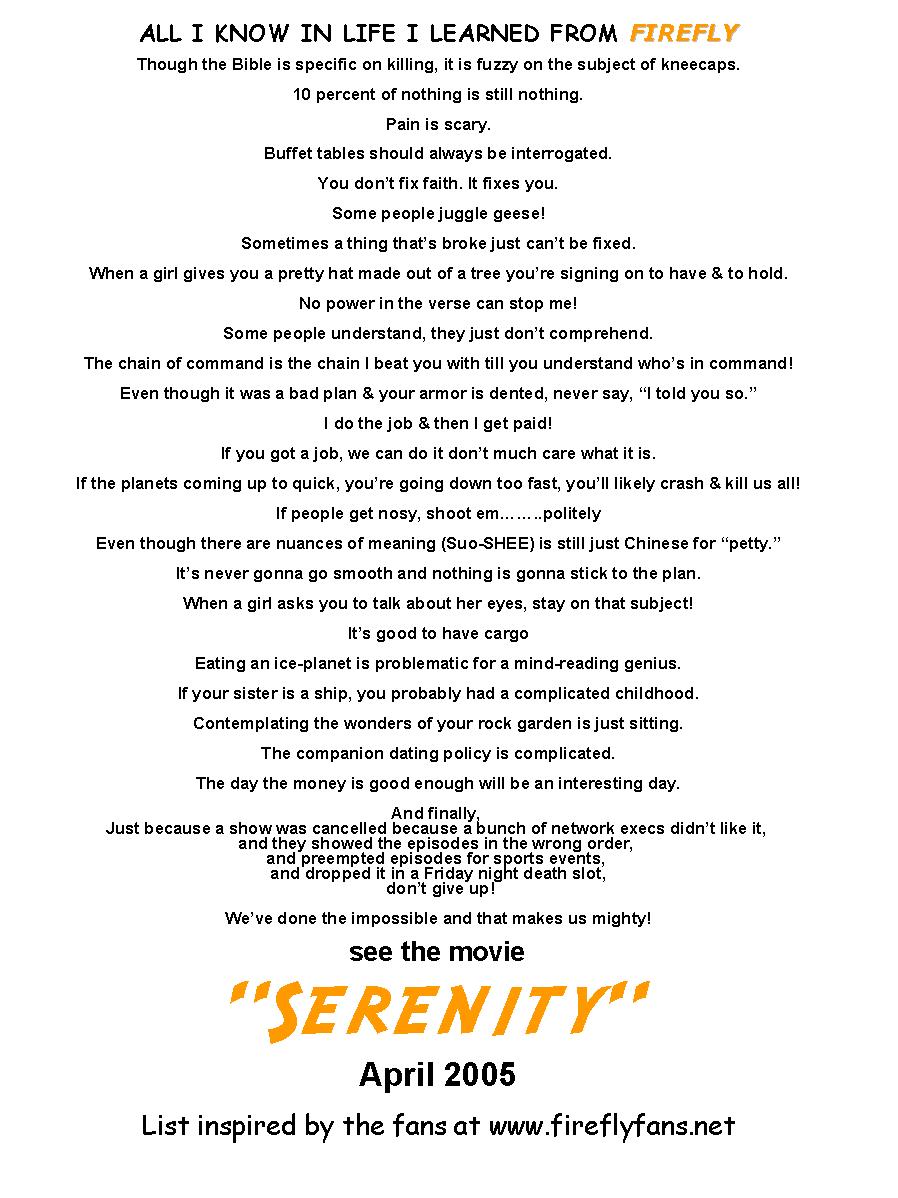 ALL I KNOW IN LIFE I LEARNED FROM FIREFLY

Though the Bible is specific on killing, it is fuzzy on the subject of kneecaps.

10 percent of nothing is still nothing.

Pain is scary.

Buffet tables should always be interrogated.

You don't fix faith. It fixes you.

Some people juggle geese!

Sometimes a thing that's broke just can't be fixed.

When a girl gives you a pretty hat made out of a tree you're signing on to have & to hold.

No power in the verse can stop me!

Some people understand, they just don't comprehend.

The chain of command is the chain I beat you with till you understand who's in command!

Even though it was a bad plan & your armor is dented, never say, "I told you so."

I do the job & then I get paid!

If you got a job, we can do it don't much care what it is.

If the planets coming up to quick, you're going down too fast, you'll likely crash & kill us all!

If people get nosy, shoot em……..politely

Even though there are nuances of meaning (Suo-SHEE) is still just Chinese for "petty."

It's never gonna go smooth and nothing is gonna stick to the plan.

When a girl asks you to talk about her eyes, stay on that subject!

It's good to have cargo

Eating an ice-planet is problematic for a mind-reading genius.

If your sister is a ship, you probably had a complicated childhood.

Contemplating the wonders of your rock garden is just sitting.

The companion dating policy is complicated.

The day the money is good enough will be an interesting day.

And finally,
Just because a show was cancelled because a bunch of network execs didn't like it,
and they showed the episodes in the wrong order,
and preempted episodes for sports events,
and dropped it in a Friday night death slot,
don't give up!

We've done the impossible and that makes us mighty!

see the movie

"SERENITY"

April 2005

List inspired by the fans at www.fireflyfans.net